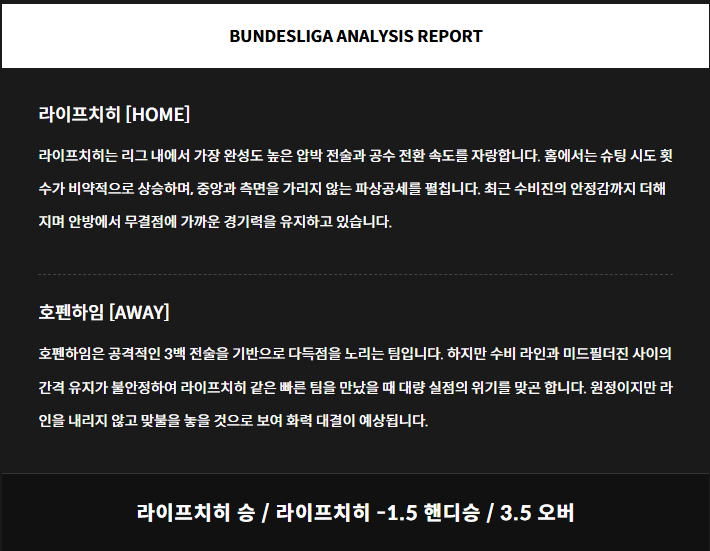 BUNDESLIGA ANALYSIS REPORT

라이프치히 [HOME]

라이프치히는 리그 내에서 가장 완성도 높은 압박 전술과 공수 전환 속도를 자랑합니다. 홈에서는 슈팅 시도 횟수가 비약적으로 상승하며, 중앙과 측면을 가리지 않는 파상공세를 펼칩니다. 최근 수비진의 안정감까지 더해지며 안방에서 무결점에 가까운 경기력을 유지하고 있습니다.

호펜하임 [AWAY]

호펜하임은 공격적인 3백 전술을 기반으로 다득점을 노리는 팀입니다. 하지만 수비 라인과 미드필더진 사이의 간격 유지가 불안정하여 라이프치히 같은 빠른 팀을 만났을 때 대량 실점의 위기를 맞곤 합니다. 원정이지만 라인을 내리지 않고 맞불을 놓을 것으로 보여 화력 대결이 예상됩니다.

라이프치히 승 / 라이프치히 -1.5 핸디승 / 3.5 오버